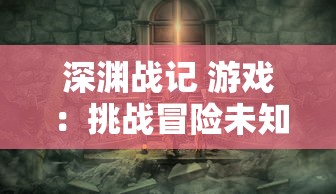 深渊战记 游戏：挑战冒险未知